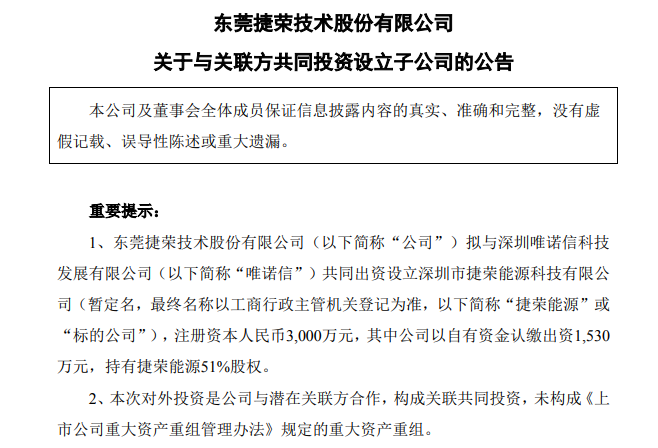 东莞捷荣技术股份有限公司

关于与关联方共同投资设立子公司的公告

本公司及董事会全体成员保证信息披露内容的真实、准确和完整，没有虚假记载、误导性陈述或重大遗漏。

重要提示：

1、东莞捷荣技术股份有限公司（以下简称“公司”）拟与深圳唯诺信科技发展有限公司（以下简称“唯诺信”）共同出资设立深圳市捷荣能源科技有限公司（暂定名，最终名称以工商行政主管机关登记为准，以下简称“捷荣能源”或“标的公司”），注册资本人民币3,000万元，其中公司以自有资金认缴出资1,530万元，持有捷荣能源51%股权。

2、本次对外投资是公司与潜在关联方合作，构成关联共同投资，未构成《上市公司重大资产重组管理办法》规定的重大资产重组。